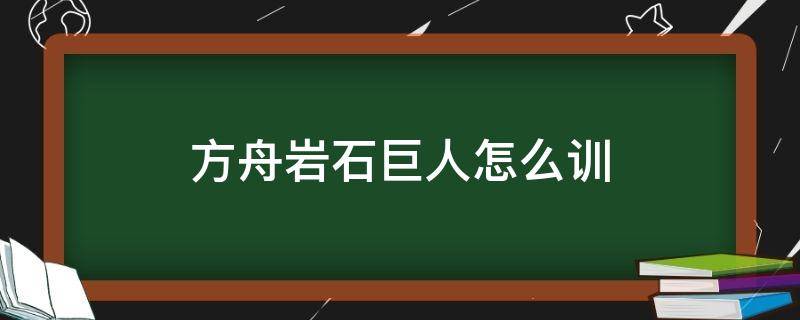 方舟岩石巨人怎么训